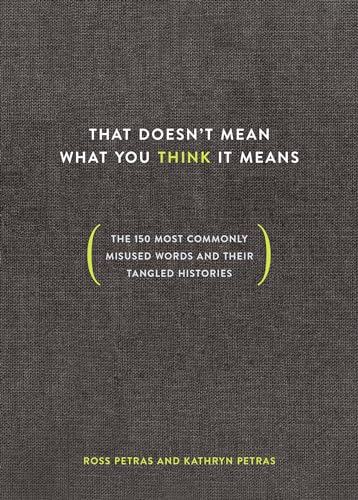 THAT DOESN'T MEAN WHAT YOU THINK IT MEANS

( THE 150 MOST COMMONLY MISUSED WORDS AND THEIR TANGLED HISTORIES )

ROSS PETRAS AND KATHRYN PETRAS